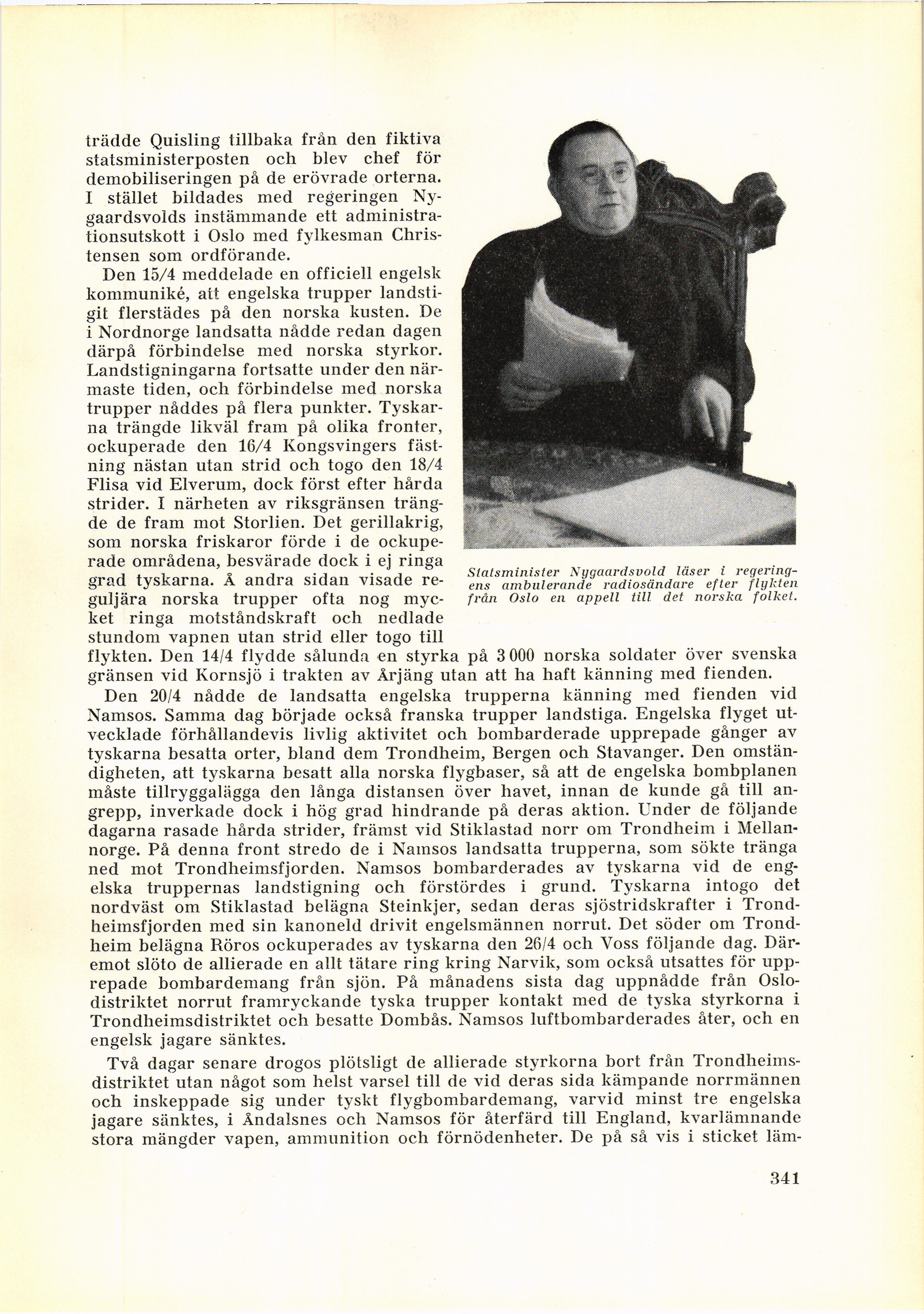 trädde Quisling tillbaka från den fiktiva statsministerposten och blev chef för demobiliseringen på de erövrade orterna. I stället bildades med regeringen Nygaardsvolds instämmande ett administrationsutskott i Oslo med fylkesman Christensen som ordförande.

Den 15/4 meddelade en officiell engelsk kommuniké, att engelska trupper landstigit flerstädes på den norska kusten. De i Nordnorge landsatta nådde redan dagen därpå förbindelse med norska styrkor. Landstigningarna fortsatte under den närmaste tiden, och förbindelse med norska trupper nåddes på flera punkter. Tyskarna trängde likväl fram på olika fronter, ockuperade den 16/4 Kongsvingers fästning nästan utan strid och togo den 18/4 Flisa vid Elverum, dock först efter hårda strider. I närheten av riksgränsen trängde de fram mot Storlien. Det gerillakrig, som norska friskaror förde i de ockuperade områdena, besvärade dock i ej ringa grad tyskarna. Å andra sidan visade reguljära norska trupper ofta nog mycket ringa motståndskraft och nedlade stundom vapnen utan strid eller togo till flykten. Den 14/4 flydde sålunda en styrka på 3 000 norska soldater över svenska gränsen vid Kornsjö i trakten av Årjäng utan att ha haft känning med fienden.

Statsminister Nygaardsvold läser i regeringens ambulerande radiosändare efter flykten från Oslo en appell till det norska folket.

Den 20/4 nådde de landsatta engelska trupperna känning med fienden vid Namsos. Samma dag började också franska trupper landstiga. Engelska flyget utvecklade förhållandevis livlig aktivitet och bombarderade upprepade gånger av tyskarna besatta orter, bland dem Trondheim, Bergen och Stavanger. Den omständigheten, att tyskarna besatt alla norska flygbaser, så att de engelska bombplanen måste tillryggalägga den långa distansen över havet, innan de kunde gå till angrepp, inverkade dock i hög grad hindrande på deras aktion. Under de följande dagarna rasade hårda strider, främst vid Stiklastad norr om Trondheim i Mellannorge. På denna front stredo de i Namsos landsatta trupperna, som sökte tränga ned mot Trondheimsfjorden. Namsos bombarderades av tyskarna vid de engelska truppernas landstigning och förstördes i grund. Tyskarna intogo det nordväst om Stiklastad belägna Steinkjer, sedan deras sjöstridskrafter i Trondheimsfjorden med sin kanoneld drivit engelsmännen norrut. Det söder om Trondheim belägna Röros ockuperades av tyskarna den 26/4 och Voss följande dag. Däremot slöto de allierade en allt tätare ring kring Narvik, som också utsattes för upprepade bombardemang från sjön. På månadens sista dag uppnådde från Oslodistriktet norrut framryckande tyska trupper kontakt med de tyska styrkorna i Trondheimsdistriktet och besatte Dombås. Namsos luftbombarderades åter, och en engelsk jagare sänktes.

Två dagar senare drogos plötsligt de allierade styrkorna bort från Trondheimsdistriktet utan något som helst varsel till de vid deras sida kämpande norrmännen och inskeppade sig under tyskt flygbombardemang, varvid minst tre engelska jagare sänktes, i Åndalsnes och Namsos för återfärd till England, kvarlämnande stora mängder vapen, ammunition och förnödenheter. De på så vis i sticket läm-

341